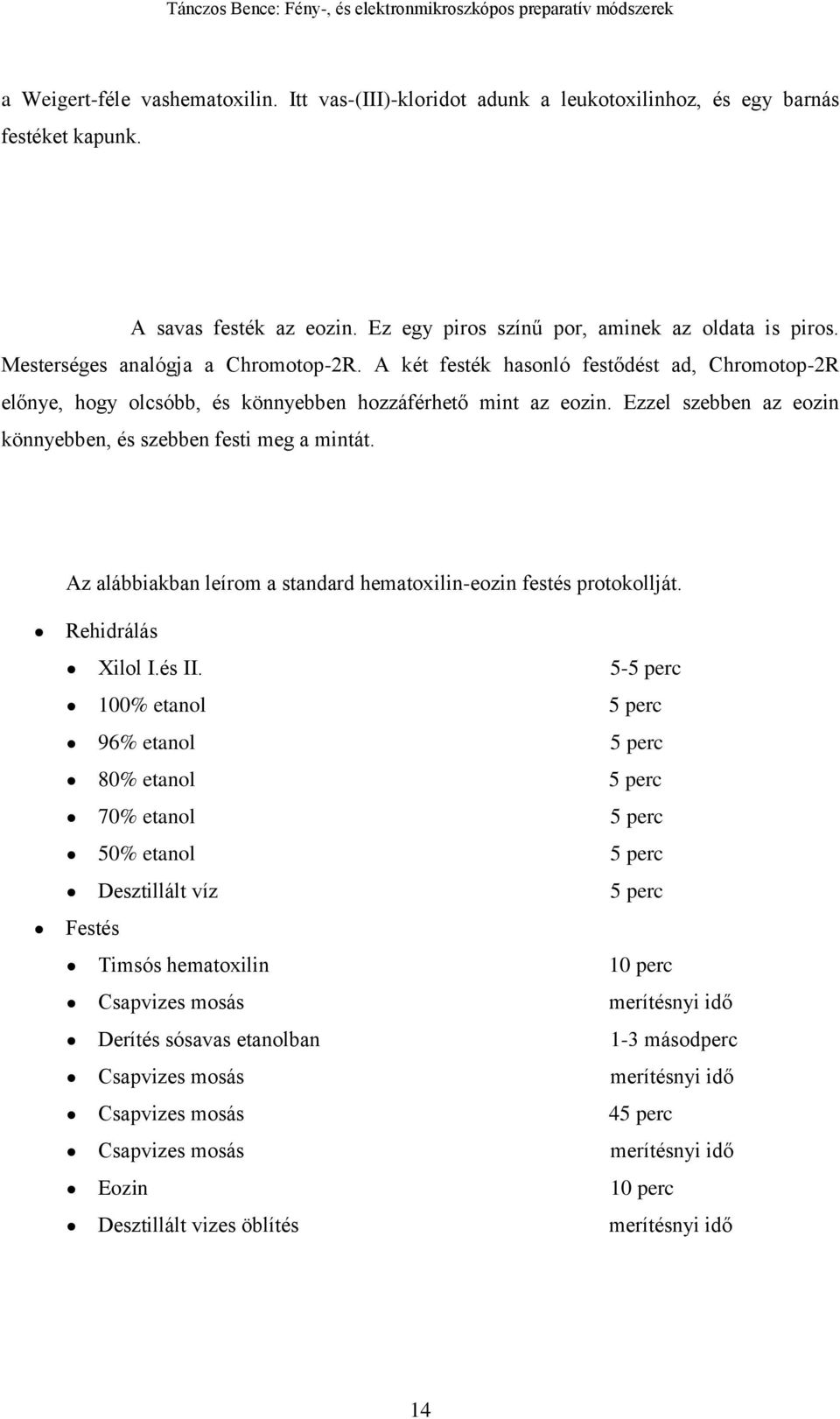 Tánczos Bence: Fény-, és elektronmikroszkópos preparatív módszerek

a Weigert-féle vashematoxilin. Itt vas-(III)-kloridot adunk a leukotoxilinhoz, és egy barnás festéket kapunk.

A savas festék az eozin. Ez egy piros színű por, aminek az oldata is piros. Mesterséges analógja a Chromotop-2R. A két festék hasonló festődést ad, Chromotop-2R előnye, hogy olcsóbb, és könnyebben hozzáférhető mint az eozin. Ezzel szebben az eozin könnyebben, és szebben festi meg a mintát.

Az alábbiakban leírom a standard hematoxilin-eozin festés protokollját.

- Rehidrálás
  - Xilol I.és II. 5-5 perc
  - 100% etanol 5 perc
  - 96% etanol 5 perc
  - 80% etanol 5 perc
  - 70% etanol 5 perc
  - 50% etanol 5 perc
  - Desztillált víz 5 perc
- Festés
  - Timsós hematoxilin 10 perc
  - Csapvizes mosás merítésnyi idő
  - Derítés sósavas etanolban 1-3 másodperc
  - Csapvizes mosás merítésnyi idő
  - Csapvizes mosás 45 perc
  - Csapvizes mosás merítésnyi idő
  - Eozin 10 perc
  - Desztillált vizes öblítés merítésnyi idő

14